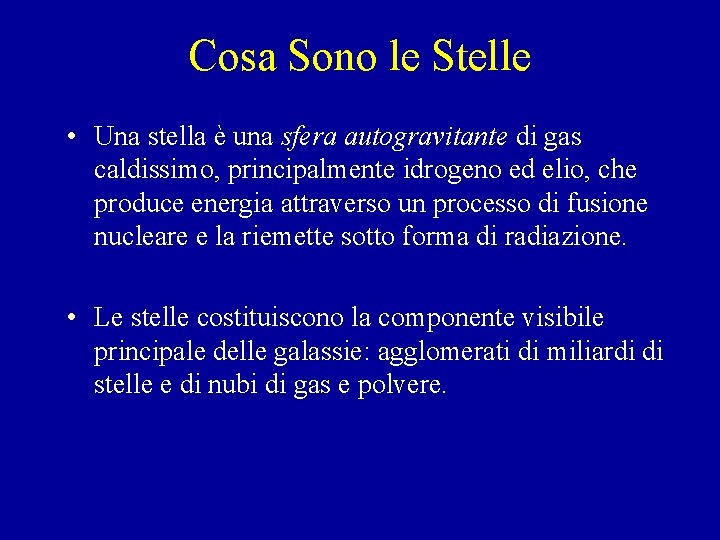 Cosa Sono le Stelle

• Una stella è una sfera autogravitante di gas caldissimo, principalmente idrogeno ed elio, che produce energia attraverso un processo di fusione nucleare e la riemette sotto forma di radiazione.

• Le stelle costituiscono la componente visibile principale delle galassie: agglomerati di miliardi di stelle e di nubi di gas e polvere.